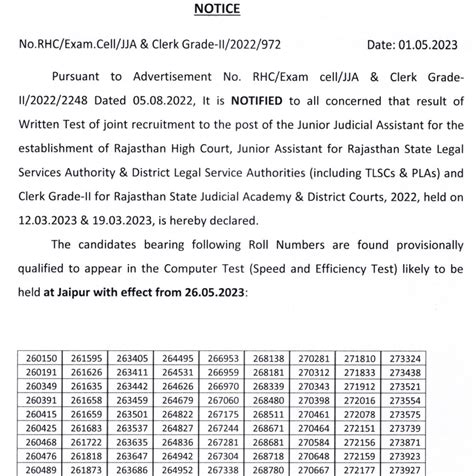 NOTICE

No.RHC/Exam.Cell/JJA & Clerk Grade-II/2022/972 Date: 01.05.2023

Pursuant to Advertisement No. RHC/Exam cell/JJA & Clerk Grade-II/2022/2248 Dated 05.08.2022, It is NOTIFIED to all concerned that result of Written Test of joint recruitment to the post of the Junior Judicial Assistant for the establishment of Rajasthan High Court, Junior Assistant for Rajasthan State Legal Services Authority & District Legal Service Authorities (including TLSCs & PLAs) and Clerk Grade-II for Rajasthan State Judicial Academy & District Courts, 2022, held on 12.03.2023 & 19.03.2023, is hereby declared.

The candidates bearing following Roll Numbers are found provisionally qualified to appear in the Computer Test (Speed and Efficiency Test) likely to be held at Jaipur with effect from 26.05.2023:

| 260150 | 261595 | 263405 | 264495 | 266953 | 268138 | 270281 | 271810 | 273324 |
|---|---|---|---|---|---|---|---|---|
| 260191 | 261626 | 263411 | 264531 | 266959 | 268181 | 270312 | 271833 | 273438 |
| 260349 | 261635 | 263442 | 264626 | 266970 | 268339 | 270343 | 271912 | 273521 |
| 260391 | 261658 | 263459 | 264679 | 267060 | 268480 | 270398 | 272016 | 273554 |
| 260415 | 261659 | 263501 | 264822 | 267175 | 268511 | 270461 | 272078 | 273575 |
| 260425 | 261683 | 263537 | 264827 | 267244 | 268671 | 270464 | 272151 | 273739 |
| 260468 | 261722 | 263635 | 264836 | 267281 | 268681 | 270584 | 272156 | 273871 |
| 260476 | 261818 | 263647 | 264942 | 267304 | 268718 | 270648 | 272159 | 273923 |
| 260489 | 261873 | 263686 | 264952 | 267338 | 268780 | 270667 | 272177 | 273927 |